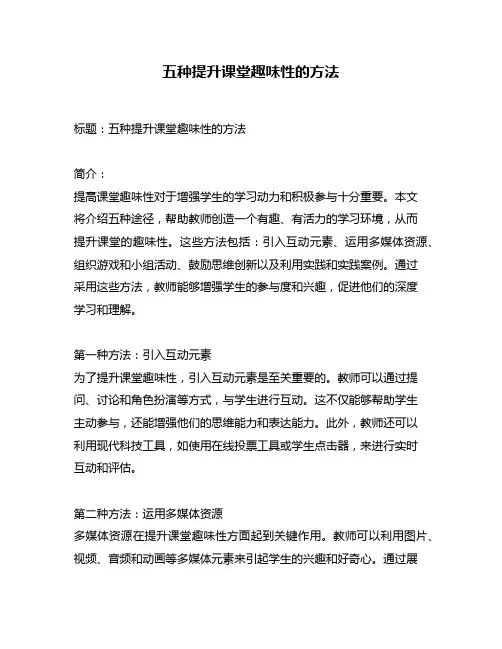 五种提升课堂趣味性的方法

标题：五种提升课堂趣味性的方法

简介：
提高课堂趣味性对于增强学生的学习动力和积极参与十分重要。本文将介绍五种途径，帮助教师创造一个有趣、有活力的学习环境，从而提升课堂的趣味性。这些方法包括：引入互动元素、运用多媒体资源、组织游戏和小组活动、鼓励思维创新以及利用实践和实践案例。通过采用这些方法，教师能够增强学生的参与度和兴趣，促进他们的深度学习和理解。

第一种方法：引入互动元素
为了提升课堂趣味性，引入互动元素是至关重要的。教师可以通过提问、讨论和角色扮演等方式，与学生进行互动。这不仅能够帮助学生主动参与，还能增强他们的思维能力和表达能力。此外，教师还可以利用现代科技工具，如使用在线投票工具或学生点击器，来进行实时互动和评估。

第二种方法：运用多媒体资源
多媒体资源在提升课堂趣味性方面起到关键作用。教师可以利用图片、视频、音频和动画等多媒体元素来引起学生的兴趣和好奇心。通过展